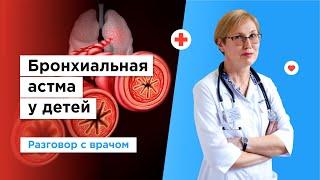 Бронхиальная астма у детей

Разговор с врачом